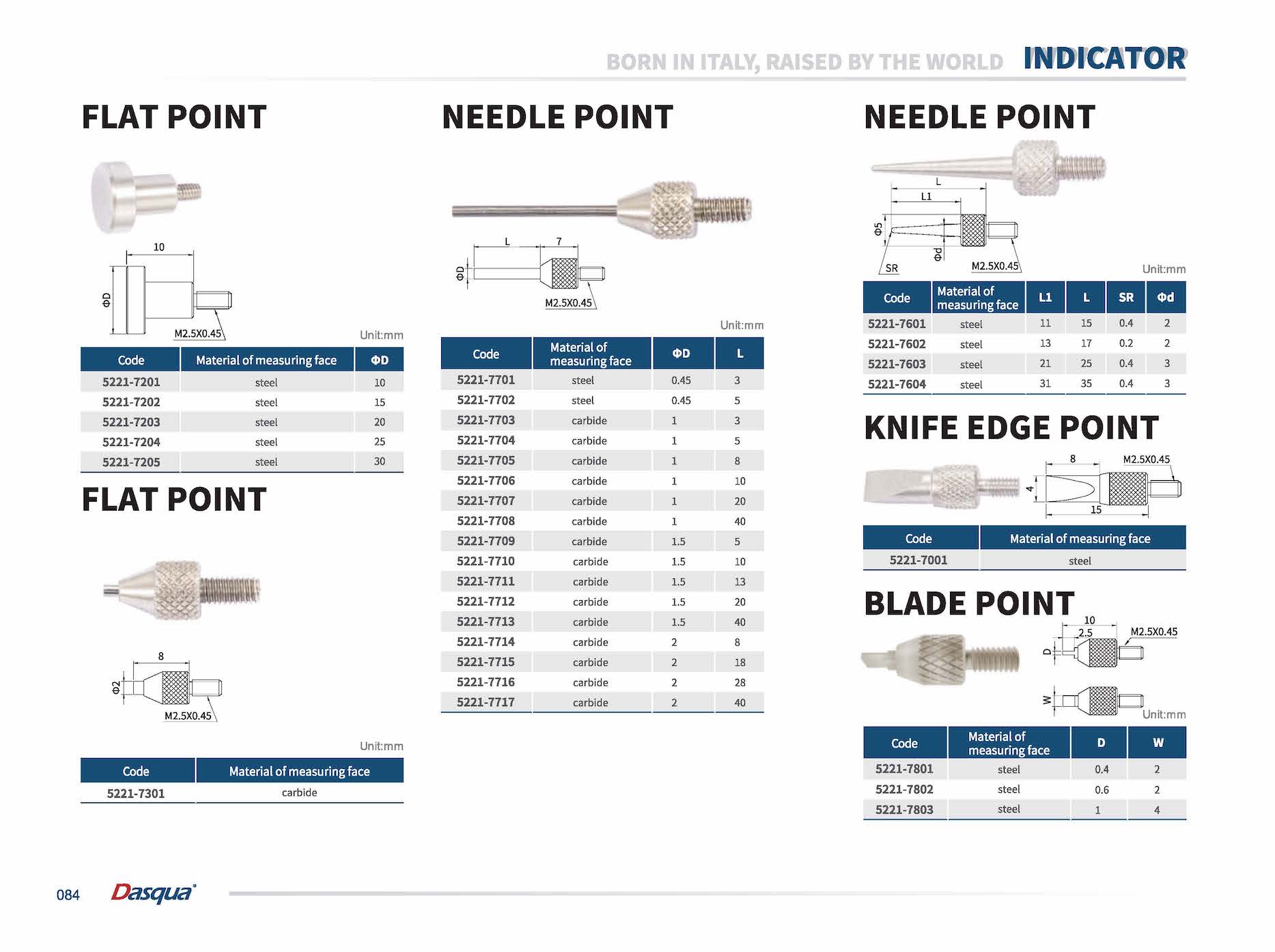 BORN IN ITALY, RAISED BY THE WORLD INDICATOR

FLAT POINT

10

ΦD

M2.5X0.45

Unit:mm

| Code | Material of measuring face | ΦD |
|---|---|---|
| 5221-7201 | steel | 10 |
| 5221-7202 | steel | 15 |
| 5221-7203 | steel | 20 |
| 5221-7204 | steel | 25 |
| 5221-7205 | steel | 30 |

FLAT POINT

8

Φ2

M2.5X0.45

Unit:mm

| Code | Material of measuring face |
|---|---|
| 5221-7301 | carbide |

NEEDLE POINT

L 7

ΦD

M2.5X0.45

Unit:mm

| Code | Material of measuring face | ΦD | L |
|---|---|---|---|
| 5221-7701 | steel | 0.45 | 3 |
| 5221-7702 | steel | 0.45 | 5 |
| 5221-7703 | carbide | 1 | 3 |
| 5221-7704 | carbide | 1 | 5 |
| 5221-7705 | carbide | 1 | 8 |
| 5221-7706 | carbide | 1 | 10 |
| 5221-7707 | carbide | 1 | 20 |
| 5221-7708 | carbide | 1 | 40 |
| 5221-7709 | carbide | 1.5 | 5 |
| 5221-7710 | carbide | 1.5 | 10 |
| 5221-7711 | carbide | 1.5 | 13 |
| 5221-7712 | carbide | 1.5 | 20 |
| 5221-7713 | carbide | 1.5 | 40 |
| 5221-7714 | carbide | 2 | 8 |
| 5221-7715 | carbide | 2 | 18 |
| 5221-7716 | carbide | 2 | 28 |
| 5221-7717 | carbide | 2 | 40 |

NEEDLE POINT

L

L1

Φ5

Φd

SR

M2.5X0.45

Unit:mm

| Code | Material of measuring face | L1 | L | SR | Φd |
|---|---|---|---|---|---|
| 5221-7601 | steel | 11 | 15 | 0.4 | 2 |
| 5221-7602 | steel | 13 | 17 | 0.2 | 2 |
| 5221-7603 | steel | 21 | 25 | 0.4 | 3 |
| 5221-7604 | steel | 31 | 35 | 0.4 | 3 |

KNIFE EDGE POINT

8 M2.5X0.45

4

15

| Code | Material of measuring face |
|---|---|
| 5221-7001 | steel |

BLADE POINT

10

2.5

M2.5X0.45

D

W

Unit:mm

| Code | Material of measuring face | D | W |
|---|---|---|---|
| 5221-7801 | steel | 0.4 | 2 |
| 5221-7802 | steel | 0.6 | 2 |
| 5221-7803 | steel | 1 | 4 |

084 Dasqua